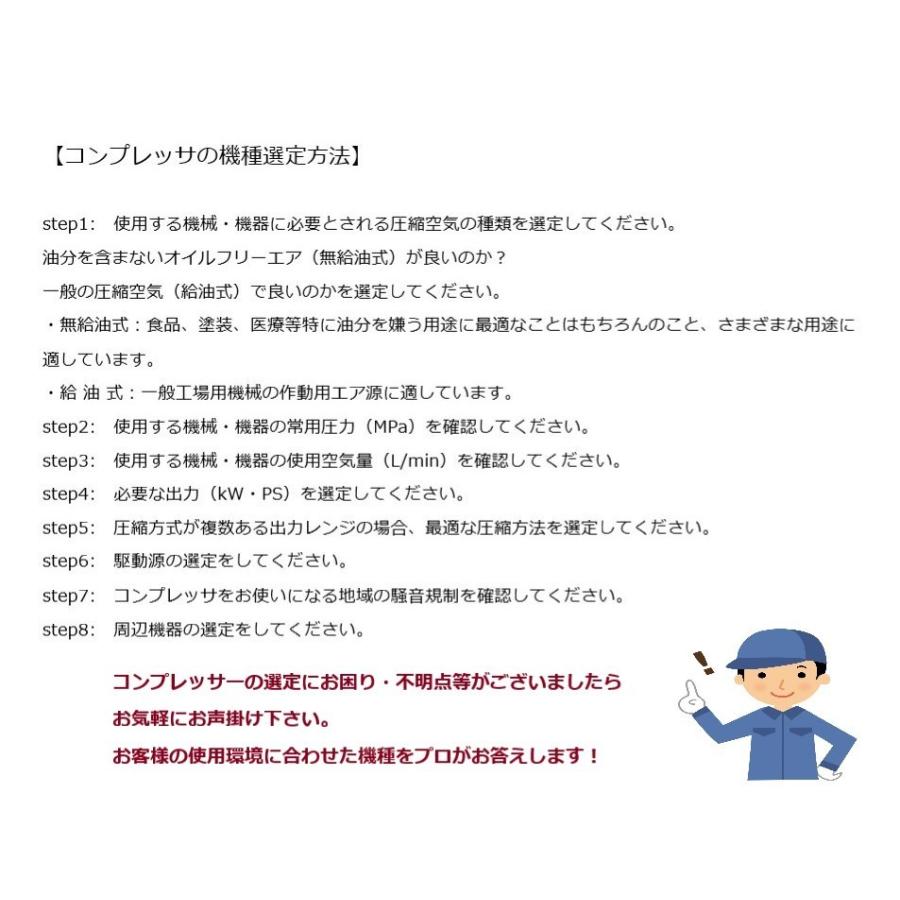 【コンプレッサの機種選定方法】

step1:　使用する機械・機器に必要とされる圧縮空気の種類を選定してください。
油分を含まないオイルフリーエア（無給油式）が良いのか？
一般の圧縮空気（給油式）で良いのかを選定してください。
・無給油式：食品、塗装、医療等特に油分を嫌う用途に最適なことはもちろんのこと、さまざまな用途に適しています。
・給 油 式：一般工場用機械の作動用エア源に適しています。
step2:　使用する機械・機器の常用圧力（MPa）を確認してください。
step3:　使用する機械・機器の使用空気量（L/min）を確認してください。
step4:　必要な出力（kW・PS）を選定してください。
step5:　圧縮方式が複数ある出力レンジの場合、最適な圧縮方法を選定してください。
step6:　駆動源の選定をしてください。
step7:　コンプレッサをお使いになる地域の騒音規制を確認してください。
step8:　周辺機器の選定をしてください。

コンプレッサーの選定にお困り・不明点等がございましたら
お気軽にお声掛け下さい。
お客様の使用環境に合わせた機種をプロがお答えします！